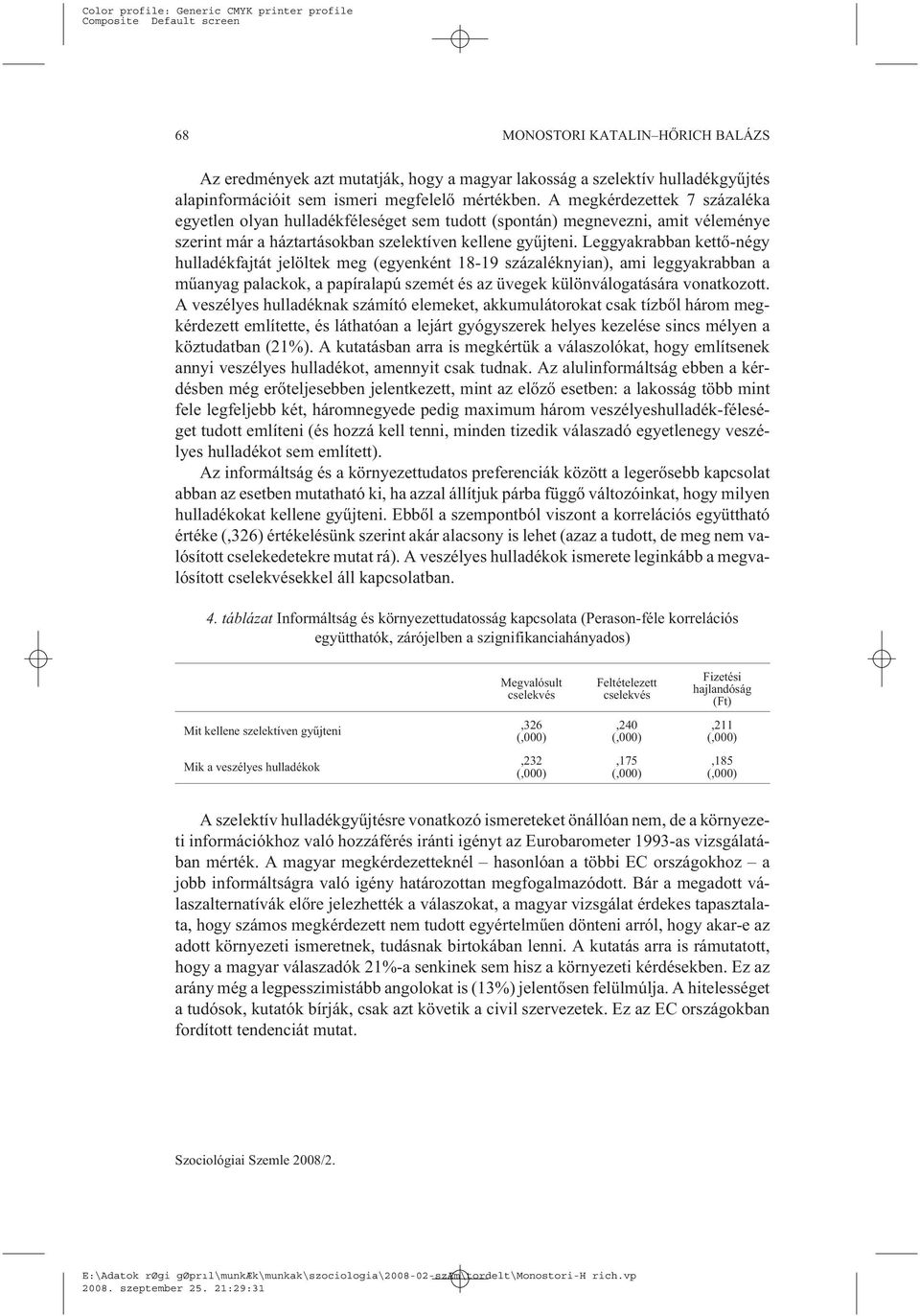 Color profile: Generic CMYK printer profile
Composite Default screen

68

MONOSTORI KATALIN–HŐRICH BALÁZS

Az eredmények azt mutatják, hogy a magyar lakosság a szelektív hulladékgyűjtés alapinformációit sem ismeri megfelelő mértékben. A megkérdezettek 7 százaléka egyetlen olyan hulladékféleséget sem tudott (spontán) megnevezni, amit véleménye szerint már a háztartásokban szelektíven kellene gyűjteni. Leggyakrabban kettő-négy hulladékfajtát jelöltek meg (egyenként 18-19 százaléknyian), ami leggyakrabban a műanyag palackok, a papíralapú szemét és az üvegek különválogatására vonatkozott. A veszélyes hulladéknak számító elemeket, akkumulátorokat csak tízből három megkérdezett említette, és láthatóan a lejárt gyógyszerek helyes kezelése sincs mélyen a köztudatban (21%). A kutatásban arra is megkértük a válaszolókat, hogy említsenek annyi veszélyes hulladékot, amennyit csak tudnak. Az alulinformáltság ebben a kérdésben még erőteljesebben jelentkezett, mint az előző esetben: a lakosság több mint fele legfeljebb két, háromnegyede pedig maximum három veszélyeshulladék-féleséget tudott említeni (és hozzá kell tenni, minden tizedik válaszadó egyetlenegy veszélyes hulladékot sem említett).

Az informáltság és a környezettudatos preferenciák között a legerősebb kapcsolat abban az esetben mutatható ki, ha azzal állítjuk párba függő változóinkat, hogy milyen hulladékokat kellene gyűjteni. Ebből a szempontból viszont a korrelációs együttható értéke (,326) értékelésünk szerint akár alacsony is lehet (azaz a tudott, de meg nem valósított cselekedetekre mutat rá). A veszélyes hulladékok ismerete leginkább a megvalósított cselekvésekkel áll kapcsolatban.

4. táblázat Informáltság és környezettudatosság kapcsolata (Perason-féle korrelációs együtthatók, zárójelben a szignifikanciahányados)

| | Megvalósult cselekvés | Feltételezett cselekvés | Fizetési hajlandóság (Ft) |
|---|---|---|---|
| Mit kellene szelektíven gyűjteni | ,326 (,000) | ,240 (,000) | ,211 (,000) |
| Mik a veszélyes hulladékok | ,232 (,000) | ,175 (,000) | ,185 (,000) |

A szelektív hulladékgyűjtésre vonatkozó ismereteket önállóan nem, de a környezeti információkhoz való hozzáférés iránti igényt az Eurobarometer 1993-as vizsgálatában mérték. A magyar megkérdezetteknél – hasonlóan a többi EC országokhoz – a jobb informáltságra való igény határozottan megfogalmazódott. Bár a megadott válaszalternatívák előre jelezhették a válaszokat, a magyar vizsgálat érdekes tapasztalata, hogy számos megkérdezett nem tudott egyértelműen dönteni arról, hogy akar-e az adott környezeti ismeretnek, tudásnak birtokában lenni. A kutatás arra is rámutatott, hogy a magyar válaszadók 21%-a senkinek sem hisz a környezeti kérdésekben. Ez az arány még a legpesszimistább angolokat is (13%) jelentősen felülmúlja. A hitelességet a tudósok, kutatók bírják, csak azt követik a civil szervezetek. Ez az EC országokban fordított tendenciát mutat.

Szociológiai Szemle 2008/2.

E:\Adatok rØgi gØprıl\munkÆk\munkak\szociologia\2008-02-szÆm\tordelt\Monostori-H rich.vp
2008. szeptember 25. 21:29:31